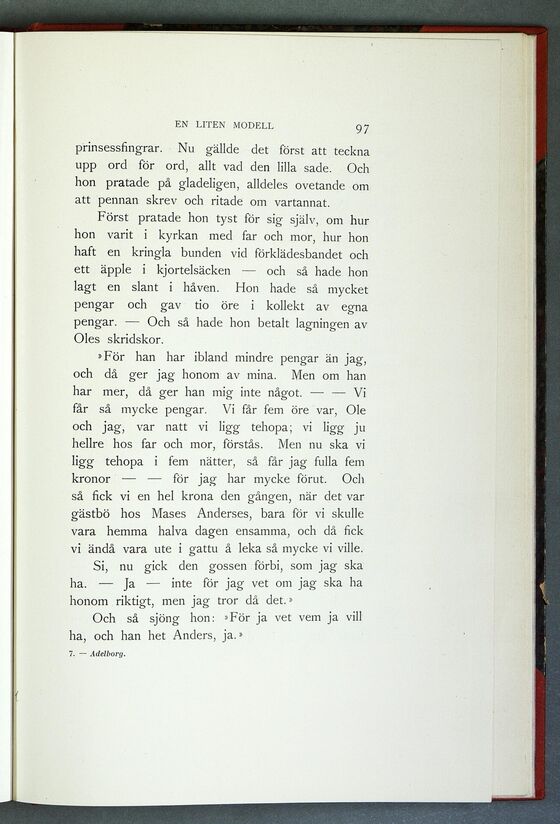 EN LITEN MODELL 97

prinsessfingrar. Nu gällde det först att teckna upp ord för ord, allt vad den lilla sade. Och hon pratade på gladeligen, alldeles ovetande om att pennan skrev och ritade om vartannat.

Först pratade hon tyst för sig själv, om hur hon varit i kyrkan med far och mor, hur hon haft en kringla bunden vid förklädesbandet och ett äpple i kjortelsäcken — och så hade hon lagt en slant i håven. Hon hade så mycket pengar och gav tio öre i kollekt av egna pengar. — Och så hade hon betalt lagningen av Oles skridskor.

»För han har ibland mindre pengar än jag, och då ger jag honom av mina. Men om han har mer, då ger han mig inte något. — — Vi får så mycke pengar. Vi får fem öre var, Ole och jag, var natt vi ligg tehopa; vi ligg ju hellre hos far och mor, förstås. Men nu ska vi ligg tehopa i fem nätter, så får jag fulla fem kronor — — för jag har mycke förut. Och så fick vi en hel krona den gången, när det var gästbö hos Mases Anderses, bara för vi skulle vara hemma halva dagen ensamma, och då fick vi ändå vara ute i gattu å leka så mycke vi ville.

Si, nu gick den gossen förbi, som jag ska ha. — Ja — inte för jag vet om jag ska ha honom riktigt, men jag tror då det.»

Och så sjöng hon: »För ja vet vem ja vill ha, och han het Anders, ja.»

7. — Adelborg.